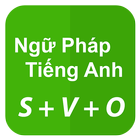 Ngữ Pháp Tiếng Anh

S + V + O